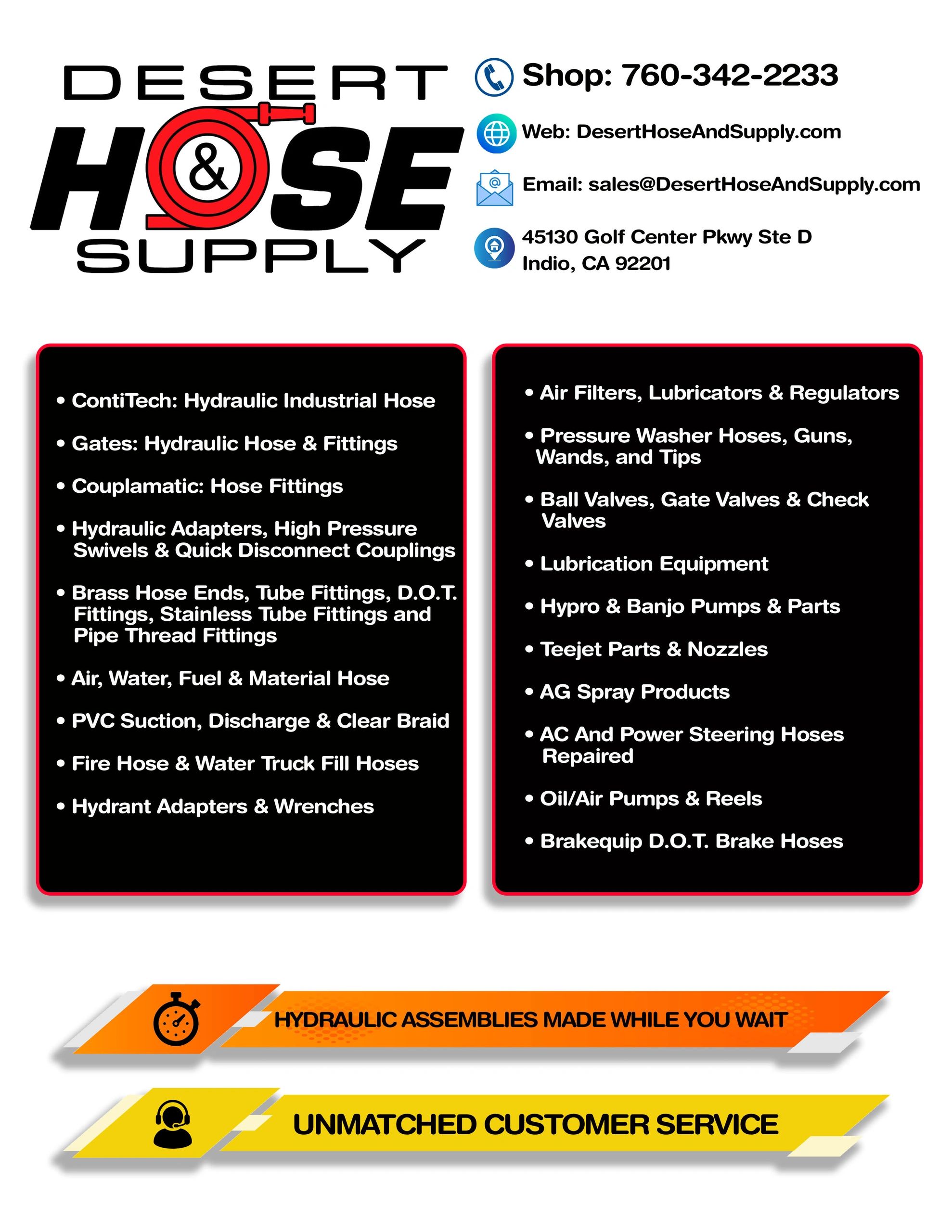 DESERT
HOSE
&
SUPPLY

Shop: 760-342-2233

Web: DesertHoseAndSupply.com

Email: sales@DesertHoseAndSupply.com

45130 Golf Center Pkwy Ste D
Indio, CA 92201

• ContiTech: Hydraulic Industrial Hose
• Gates: Hydraulic Hose & Fittings
• Couplamatic: Hose Fittings
• Hydraulic Adapters, High Pressure Swivels & Quick Disconnect Couplings
• Brass Hose Ends, Tube Fittings, D.O.T. Fittings, Stainless Tube Fittings and Pipe Thread Fittings
• Air, Water, Fuel & Material Hose
• PVC Suction, Discharge & Clear Braid
• Fire Hose & Water Truck Fill Hoses
• Hydrant Adapters & Wrenches

• Air Filters, Lubricators & Regulators
• Pressure Washer Hoses, Guns, Wands, and Tips
• Ball Valves, Gate Valves & Check Valves
• Lubrication Equipment
• Hypro & Banjo Pumps & Parts
• Teejet Parts & Nozzles
• AG Spray Products
• AC And Power Steering Hoses Repaired
• Oil/Air Pumps & Reels
• Brakequip D.O.T. Brake Hoses

HYDRAULIC ASSEMBLIES MADE WHILE YOU WAIT

UNMATCHED CUSTOMER SERVICE